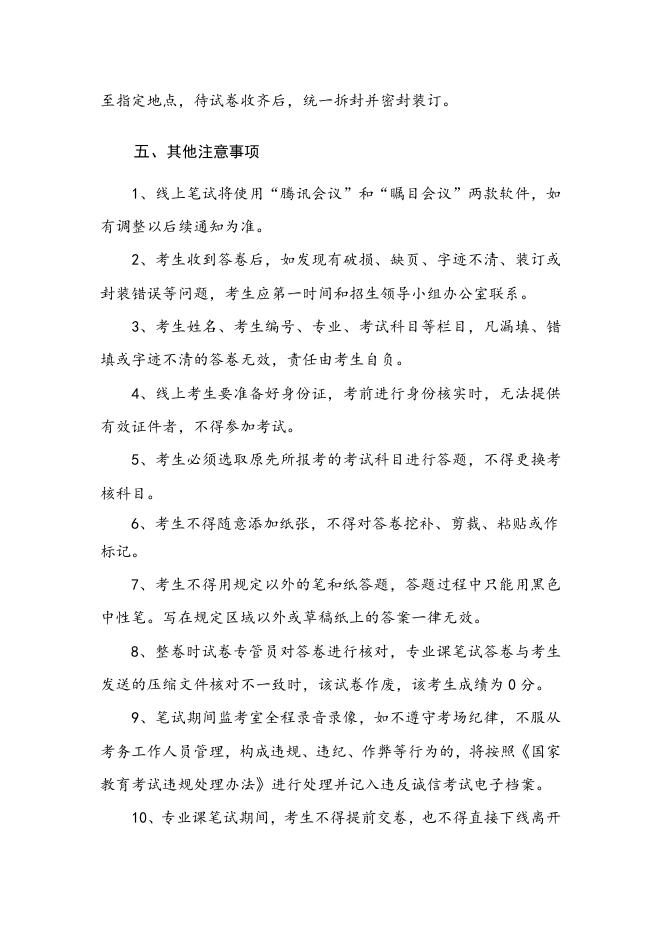 至指定地点，待试卷收齐后，统一拆封并密封装订。

五、其他注意事项

1、线上笔试将使用“腾讯会议”和“瞩目会议”两款软件，如有调整以后续通知为准。

2、考生收到答卷后，如发现有破损、缺页、字迹不清、装订或封装错误等问题，考生应第一时间和招生领导小组办公室联系。

3、考生姓名、考生编号、专业、考试科目等栏目，凡漏填、错填或字迹不清的答卷无效，责任由考生自负。

4、线上考生要准备好身份证，考前进行身份核实时，无法提供有效证件者，不得参加考试。

5、考生必须选取原先所报考的考试科目进行答题，不得更换考核科目。

6、考生不得随意添加纸张，不得对答卷挖补、剪裁、粘贴或作标记。

7、考生不得用规定以外的笔和纸答题，答题过程中只能用黑色中性笔。写在规定区域以外或草稿纸上的答案一律无效。

8、整卷时试卷专管员对答卷进行核对，专业课笔试答卷与考生发送的压缩文件核对不一致时，该试卷作废，该考生成绩为0分。

9、笔试期间监考室全程录音录像，如不遵守考场纪律，不服从考务工作人员管理，构成违规、违纪、作弊等行为的，将按照《国家教育考试违规处理办法》进行处理并记入违反诚信考试电子档案。

10、专业课笔试期间，考生不得提前交卷，也不得直接下线离开